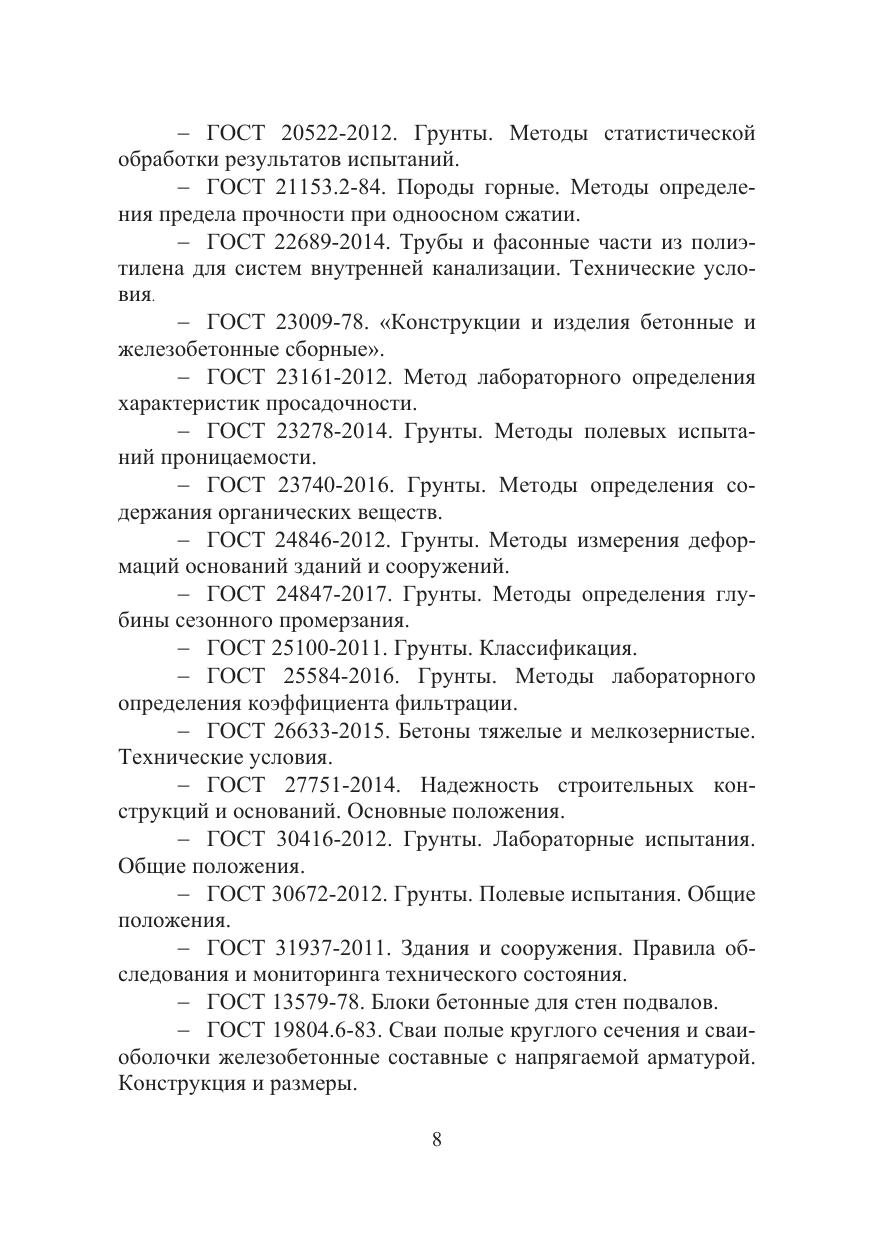 – ГОСТ 20522-2012. Грунты. Методы статистической обработки результатов испытаний.

– ГОСТ 21153.2-84. Породы горные. Методы определения предела прочности при одноосном сжатии.

– ГОСТ 22689-2014. Трубы и фасонные части из полиэтилена для систем внутренней канализации. Технические условия.

– ГОСТ 23009-78. «Конструкции и изделия бетонные и железобетонные сборные».

– ГОСТ 23161-2012. Метод лабораторного определения характеристик просадочности.

– ГОСТ 23278-2014. Грунты. Методы полевых испытаний проницаемости.

– ГОСТ 23740-2016. Грунты. Методы определения содержания органических веществ.

– ГОСТ 24846-2012. Грунты. Методы измерения деформаций оснований зданий и сооружений.

– ГОСТ 24847-2017. Грунты. Методы определения глубины сезонного промерзания.

– ГОСТ 25100-2011. Грунты. Классификация.

– ГОСТ 25584-2016. Грунты. Методы лабораторного определения коэффициента фильтрации.

– ГОСТ 26633-2015. Бетоны тяжелые и мелкозернистые. Технические условия.

– ГОСТ 27751-2014. Надежность строительных конструкций и оснований. Основные положения.

– ГОСТ 30416-2012. Грунты. Лабораторные испытания. Общие положения.

– ГОСТ 30672-2012. Грунты. Полевые испытания. Общие положения.

– ГОСТ 31937-2011. Здания и сооружения. Правила обследования и мониторинга технического состояния.

– ГОСТ 13579-78. Блоки бетонные для стен подвалов.

– ГОСТ 19804.6-83. Сваи полые круглого сечения и сваи-оболочки железобетонные составные с напрягаемой арматурой. Конструкция и размеры.

8